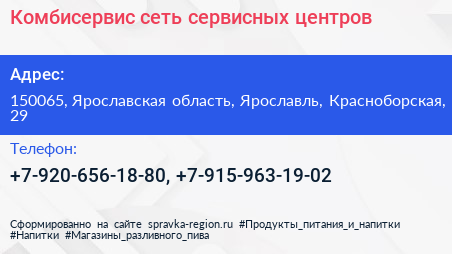 Комбисервис сеть сервисных центров

Адрес:

150065, Ярославская область, Ярославль, Красноборская, 29

Телефон:

+7-920-656-18-80, +7-915-963-19-02

Сформированно на сайте spravka-region.ru #Продукты_питания_и_напитки #Напитки #Магазины_разливного_пива